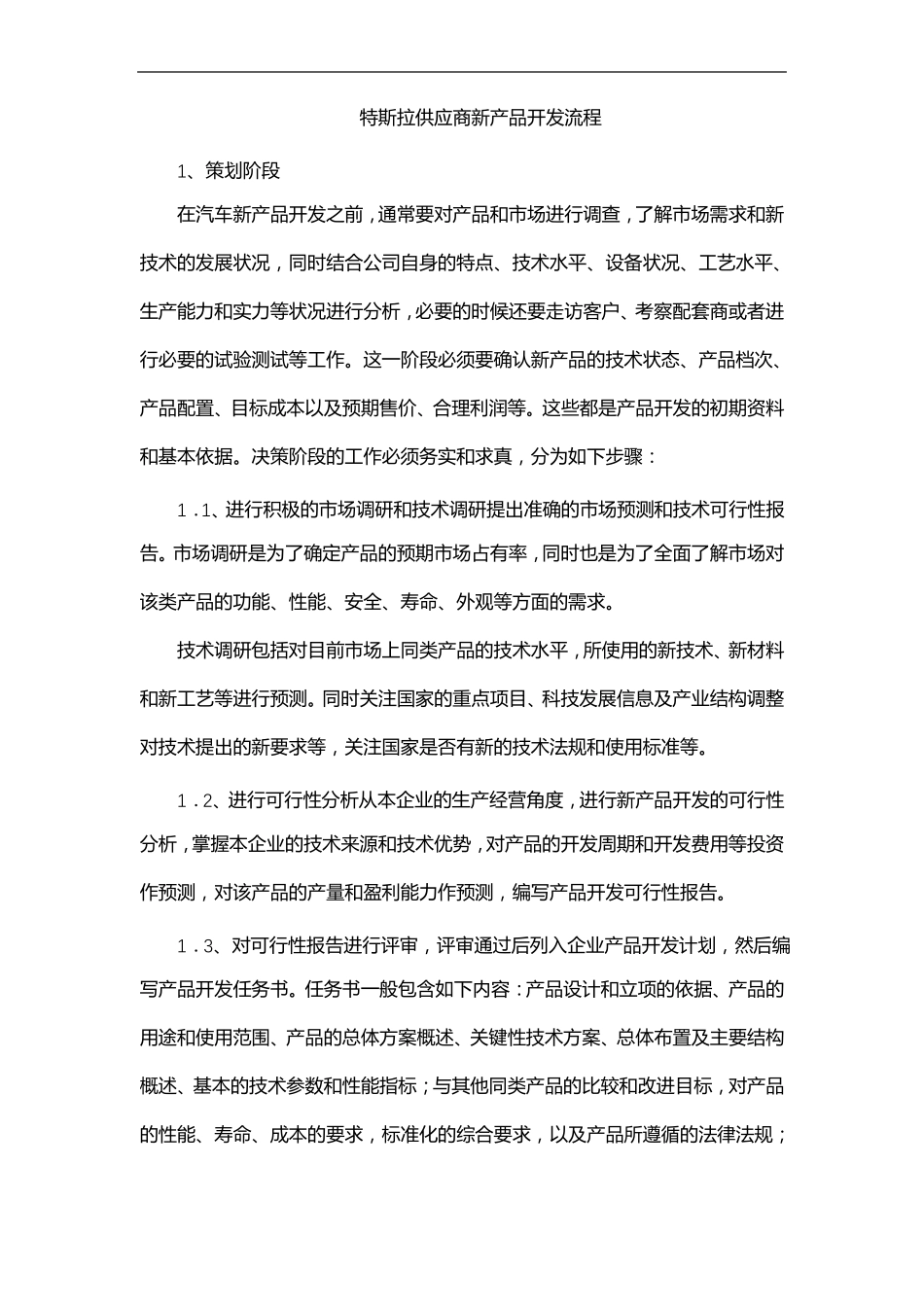 特斯拉供应商新产品开发流程

1、策划阶段

在汽车新产品开发之前，通常要对产品和市场进行调查，了解市场需求和新技术的发展状况，同时结合公司自身的特点、技术水平、设备状况、工艺水平、生产能力和实力等状况进行分析，必要的时候还要走访客户、考察配套商或者进行必要的试验测试等工作。这一阶段必须要确认新产品的技术状态、产品档次、产品配置、目标成本以及预期售价、合理利润等。这些都是产品开发的初期资料和基本依据。决策阶段的工作必须务实和求真，分为如下步骤：

1.1、进行积极的市场调研和技术调研提出准确的市场预测和技术可行性报告。市场调研是为了确定产品的预期市场占有率，同时也是为了全面了解市场对该类产品的功能、性能、安全、寿命、外观等方面的需求。

技术调研包括对目前市场上同类产品的技术水平，所使用的新技术、新材料和新工艺等进行预测。同时关注国家的重点项目、科技发展信息及产业结构调整对技术提出的新要求等，关注国家是否有新的技术法规和使用标准等。

1.2、进行可行性分析从本企业的生产经营角度，进行新产品开发的可行性分析，掌握本企业的技术来源和技术优势，对产品的开发周期和开发费用等投资作预测，对该产品的产量和盈利能力作预测，编写产品开发可行性报告。

1.3、对可行性报告进行评审，评审通过后列入企业产品开发计划，然后编写产品开发任务书。任务书一般包含如下内容：产品设计和立项的依据、产品的用途和使用范围、产品的总体方案概述、关键性技术方案、总体布置及主要结构概述、基本的技术参数和性能指标；与其他同类产品的比较和改进目标，对产品的性能、寿命、成本的要求，标准化的综合要求，以及产品所遵循的法律法规；